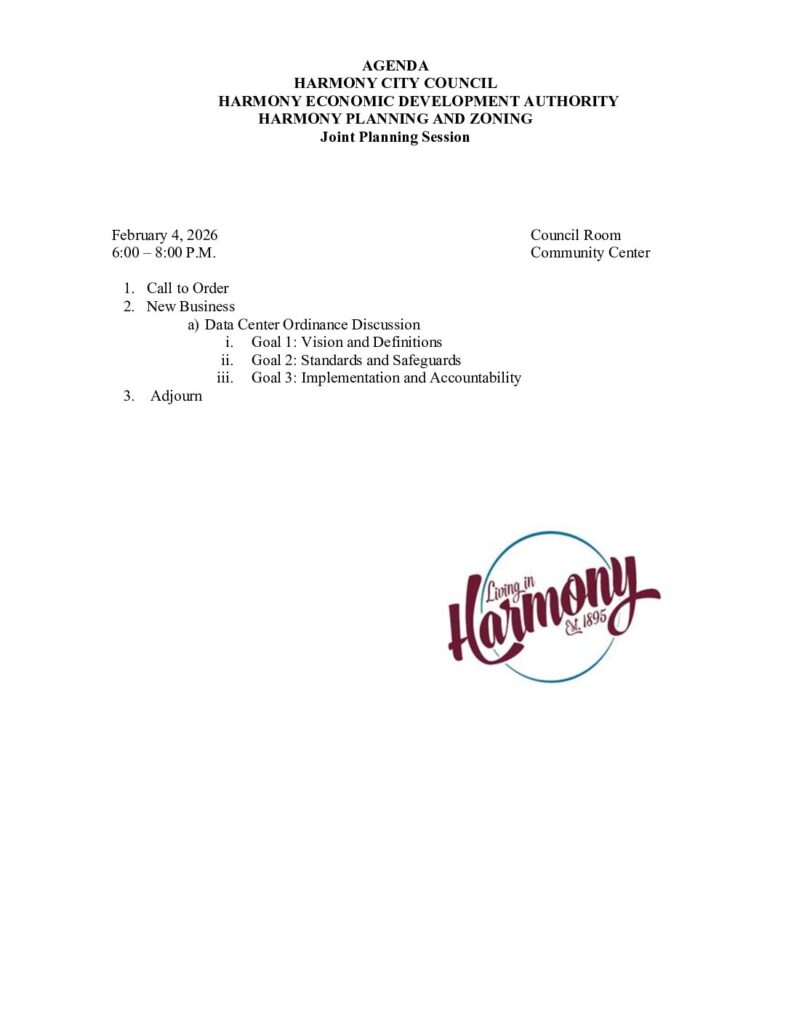 AGENDA
HARMONY CITY COUNCIL
HARMONY ECONOMIC DEVELOPMENT AUTHORITY
HARMONY PLANNING AND ZONING
Joint Planning Session

February 4, 2026
6:00 – 8:00 P.M.

Council Room
Community Center

1. Call to Order
2. New Business
a) Data Center Ordinance Discussion
i. Goal 1: Vision and Definitions
ii. Goal 2: Standards and Safeguards
iii. Goal 3: Implementation and Accountability
3. Adjourn

Living in
Harmony
Est. 1895